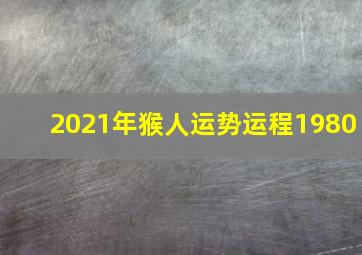 2021年猴人运势运程1980